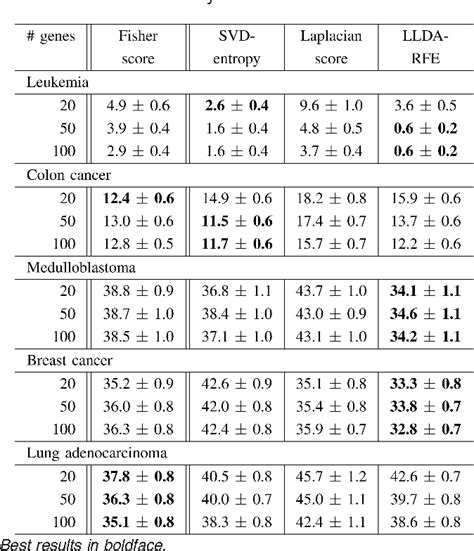 | # genes | Fisher score | SVD-entropy | Laplacian score | LLDA-RFE |
|---|---|---|---|---|
| Leukemia | | | | |
| 20 | $4.9 \pm 0.6$ | $\mathbf{2.6 \pm 0.4}$ | $9.6 \pm 1.0$ | $3.6 \pm 0.5$ |
| 50 | $3.9 \pm 0.4$ | $1.6 \pm 0.4$ | $4.8 \pm 0.5$ | $\mathbf{0.6 \pm 0.2}$ |
| 100 | $2.9 \pm 0.4$ | $1.6 \pm 0.4$ | $3.7 \pm 0.4$ | $\mathbf{0.6 \pm 0.2}$ |
| Colon cancer | | | | |
| 20 | $\mathbf{12.4 \pm 0.6}$ | $14.9 \pm 0.6$ | $18.2 \pm 0.8$ | $15.9 \pm 0.6$ |
| 50 | $13.0 \pm 0.6$ | $\mathbf{11.5 \pm 0.6}$ | $17.4 \pm 0.7$ | $13.7 \pm 0.6$ |
| 100 | $12.8 \pm 0.5$ | $\mathbf{11.7 \pm 0.6}$ | $15.7 \pm 0.7$ | $12.2 \pm 0.6$ |
| Medulloblastoma | | | | |
| 20 | $38.8 \pm 0.9$ | $36.8 \pm 1.1$ | $43.7 \pm 1.0$ | $\mathbf{34.1 \pm 1.1}$ |
| 50 | $38.7 \pm 1.0$ | $38.4 \pm 1.0$ | $43.0 \pm 0.9$ | $\mathbf{34.6 \pm 1.1}$ |
| 100 | $38.5 \pm 1.0$ | $37.1 \pm 1.0$ | $43.1 \pm 1.0$ | $\mathbf{34.2 \pm 1.1}$ |
| Breast cancer | | | | |
| 20 | $35.2 \pm 0.9$ | $42.6 \pm 0.9$ | $35.1 \pm 0.8$ | $\mathbf{33.3 \pm 0.8}$ |
| 50 | $36.0 \pm 0.8$ | $42.0 \pm 0.8$ | $35.4 \pm 0.8$ | $\mathbf{33.8 \pm 0.7}$ |
| 100 | $36.3 \pm 0.8$ | $42.4 \pm 0.8$ | $35.9 \pm 0.7$ | $\mathbf{32.8 \pm 0.7}$ |
| Lung adenocarcinoma | | | | |
| 20 | $\mathbf{37.8 \pm 0.8}$ | $40.5 \pm 0.8$ | $45.7 \pm 1.2$ | $42.6 \pm 0.7$ |
| 50 | $\mathbf{36.3 \pm 0.8}$ | $40.0 \pm 0.7$ | $45.0 \pm 1.1$ | $39.7 \pm 0.8$ |
| 100 | $\mathbf{35.1 \pm 0.8}$ | $38.3 \pm 0.8$ | $42.4 \pm 1.1$ | $38.6 \pm 0.8$ |

Best results in boldface.